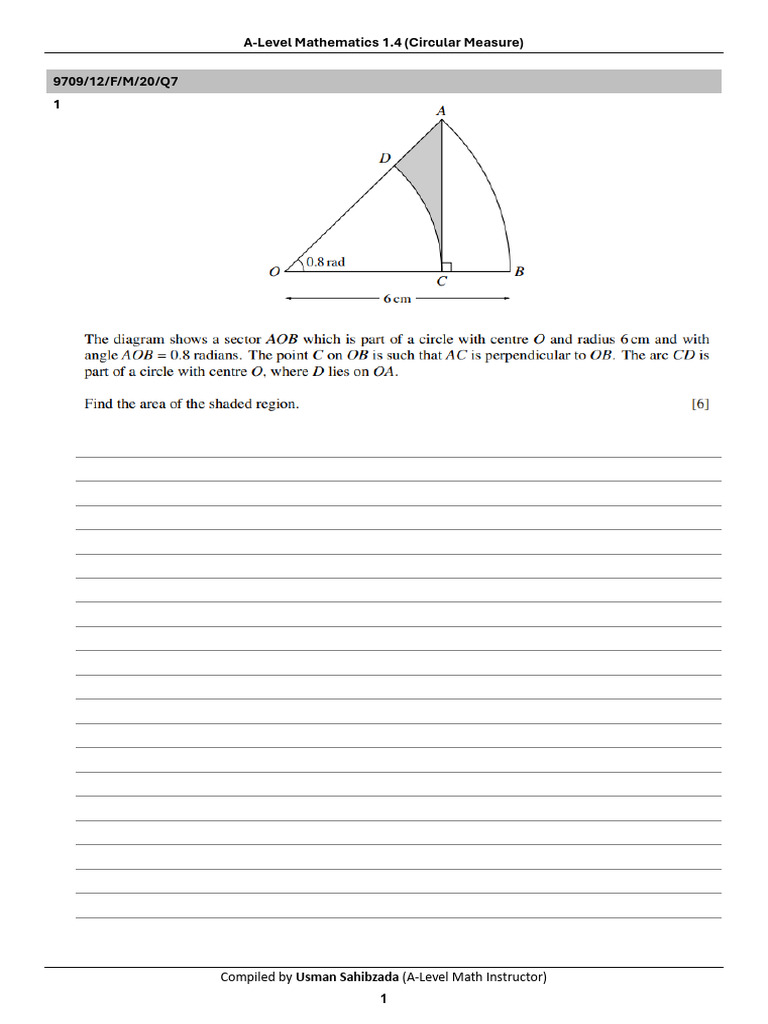 A-Level Mathematics 1.4 (Circular Measure)

9709/12/F/M/20/Q7

1

A
D
O
0.8 rad
C
B
6 cm

The diagram shows a sector $AOB$ which is part of a circle with centre $O$ and radius 6 cm and with angle $AOB = 0.8$ radians. The point $C$ on $OB$ is such that $AC$ is perpendicular to $OB$. The arc $CD$ is part of a circle with centre $O$, where $D$ lies on $OA$.

Find the area of the shaded region. [6]

Compiled by Usman Sahibzada (A-Level Math Instructor)

1